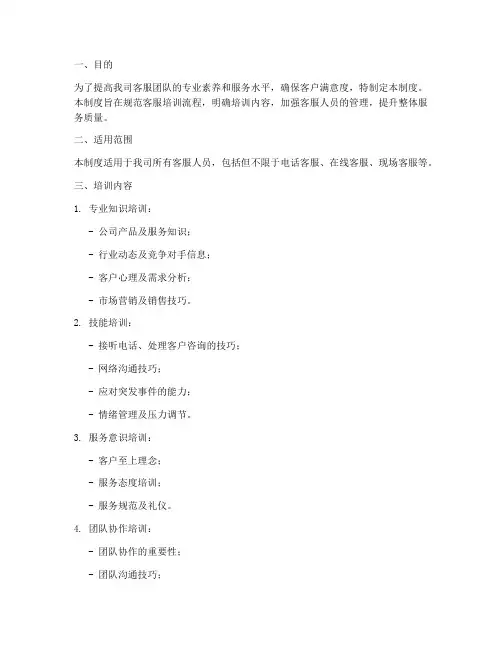 一、目的

为了提高我司客服团队的专业素养和服务水平，确保客户满意度，特制定本制度。本制度旨在规范客服培训流程，明确培训内容，加强客服人员的管理，提升整体服务质量。

二、适用范围

本制度适用于我司所有客服人员，包括但不限于电话客服、在线客服、现场客服等。

三、培训内容

1. 专业知识培训：

- 公司产品及服务知识；

- 行业动态及竞争对手信息；

- 客户心理及需求分析；

- 市场营销及销售技巧。

2. 技能培训：

- 接听电话、处理客户咨询的技巧；

- 网络沟通技巧；

- 应对突发事件的能力；

- 情绪管理及压力调节。

3. 服务意识培训：

- 客户至上理念；

- 服务态度培训；

- 服务规范及礼仪。

4. 团队协作培训：

- 团队协作的重要性；

- 团队沟通技巧；